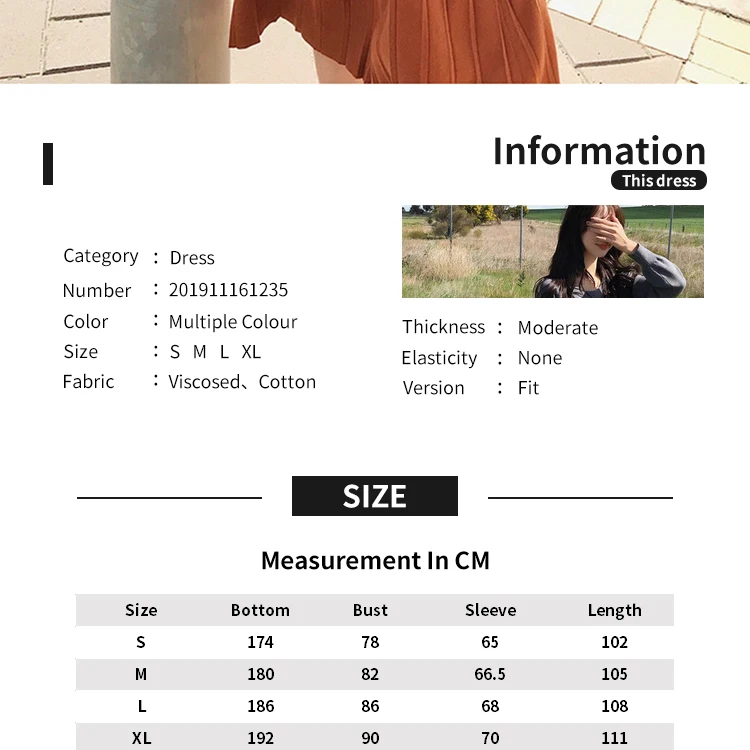 Information
This dress

Category : Dress
Number : 201911161235
Color : Multiple Colour
Size : S M L XL
Fabric : Viscosed、Cotton

Thickness : Moderate
Elasticity : None
Version : Fit

SIZE

Measurement In CM

| Size | Bottom | Bust | Sleeve | Length |
|---|---|---|---|---|
| S | 174 | 78 | 65 | 102 |
| M | 180 | 82 | 66.5 | 105 |
| L | 186 | 86 | 68 | 108 |
| XL | 192 | 90 | 70 | 111 |